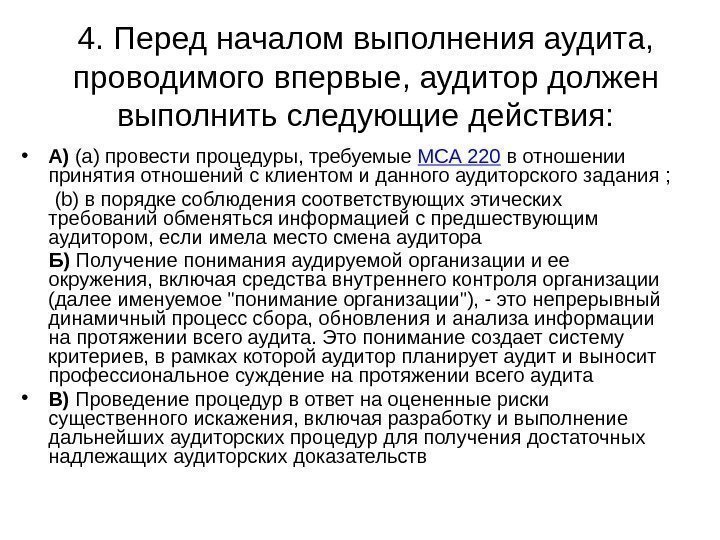 4. Перед началом выполнения аудита, проводимого впервые, аудитор должен выполнить следующие действия:

• А) (a) провести процедуры, требуемые МСА 220 в отношении принятия отношений с клиентом и данного аудиторского задания ;

(b) в порядке соблюдения соответствующих этических требований обменяться информацией с предшествующим аудитором, если имела место смена аудитора

Б) Получение понимания аудируемой организации и ее окружения, включая средства внутреннего контроля организации (далее именуемое "понимание организации"), - это непрерывный динамичный процесс сбора, обновления и анализа информации на протяжении всего аудита. Это понимание создает систему критериев, в рамках которой аудитор планирует аудит и выносит профессиональное суждение на протяжении всего аудита

• В) Проведение процедур в ответ на оцененные риски существенного искажения, включая разработку и выполнение дальнейших аудиторских процедур для получения достаточных надлежащих аудиторских доказательств